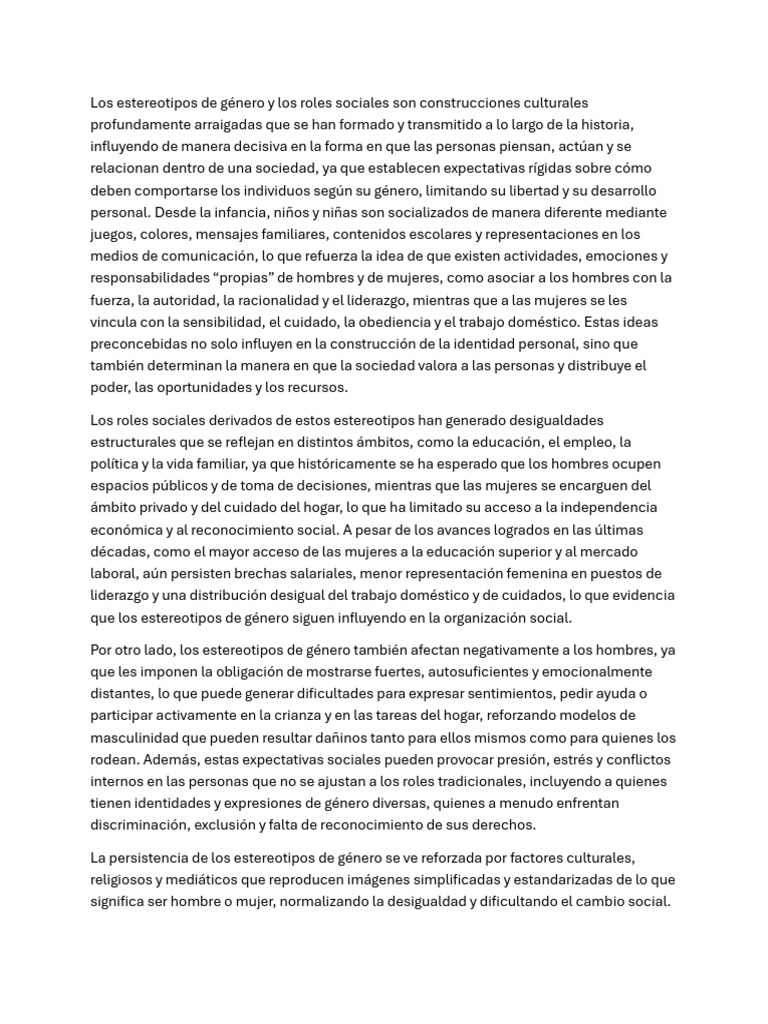 Los estereotipos de género y los roles sociales son construcciones culturales profundamente arraigadas que se han formado y transmitido a lo largo de la historia, influyendo de manera decisiva en la forma en que las personas piensan, actúan y se relacionan dentro de una sociedad, ya que establecen expectativas rígidas sobre cómo deben comportarse los individuos según su género, limitando su libertad y su desarrollo personal. Desde la infancia, niños y niñas son socializados de manera diferente mediante juegos, colores, mensajes familiares, contenidos escolares y representaciones en los medios de comunicación, lo que refuerza la idea de que existen actividades, emociones y responsabilidades “propias” de hombres y de mujeres, como asociar a los hombres con la fuerza, la autoridad, la racionalidad y el liderazgo, mientras que a las mujeres se les vincula con la sensibilidad, el cuidado, la obediencia y el trabajo doméstico. Estas ideas preconcebidas no solo influyen en la construcción de la identidad personal, sino que también determinan la manera en que la sociedad valora a las personas y distribuye el poder, las oportunidades y los recursos.

Los roles sociales derivados de estos estereotipos han generado desigualdades estructurales que se reflejan en distintos ámbitos, como la educación, el empleo, la política y la vida familiar, ya que históricamente se ha esperado que los hombres ocupen espacios públicos y de toma de decisiones, mientras que las mujeres se encarguen del ámbito privado y del cuidado del hogar, lo que ha limitado su acceso a la independencia económica y al reconocimiento social. A pesar de los avances logrados en las últimas décadas, como el mayor acceso de las mujeres a la educación superior y al mercado laboral, aún persisten brechas salariales, menor representación femenina en puestos de liderazgo y una distribución desigual del trabajo doméstico y de cuidados, lo que evidencia que los estereotipos de género siguen influyendo en la organización social.

Por otro lado, los estereotipos de género también afectan negativamente a los hombres, ya que les imponen la obligación de mostrarse fuertes, autosuficientes y emocionalmente distantes, lo que puede generar dificultades para expresar sentimientos, pedir ayuda o participar activamente en la crianza y en las tareas del hogar, reforzando modelos de masculinidad que pueden resultar dañinos tanto para ellos mismos como para quienes los rodean. Además, estas expectativas sociales pueden provocar presión, estrés y conflictos internos en las personas que no se ajustan a los roles tradicionales, incluyendo a quienes tienen identidades y expresiones de género diversas, quienes a menudo enfrentan discriminación, exclusión y falta de reconocimiento de sus derechos.

La persistencia de los estereotipos de género se ve reforzada por factores culturales, religiosos y mediáticos que reproducen imágenes simplificadas y estandarizadas de lo que significa ser hombre o mujer, normalizando la desigualdad y dificultando el cambio social.